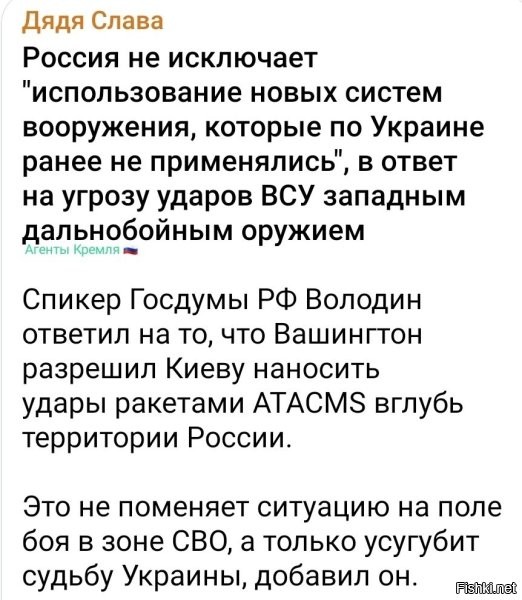 Дядя Слава

Россия не исключает "использование новых систем вооружения, которые по Украине ранее не применялись", в ответ на угрозу ударов ВСУ западным дальнобойным оружием

Агенты Кремля

Спикер Госдумы РФ Володин ответил на то, что Вашингтон разрешил Киеву наносить удары ракетами ATACMS вглубь территории России.

Это не поменяет ситуацию на поле боя в зоне СВО, а только усугубит судьбу Украины, добавил он.

Fishki.net